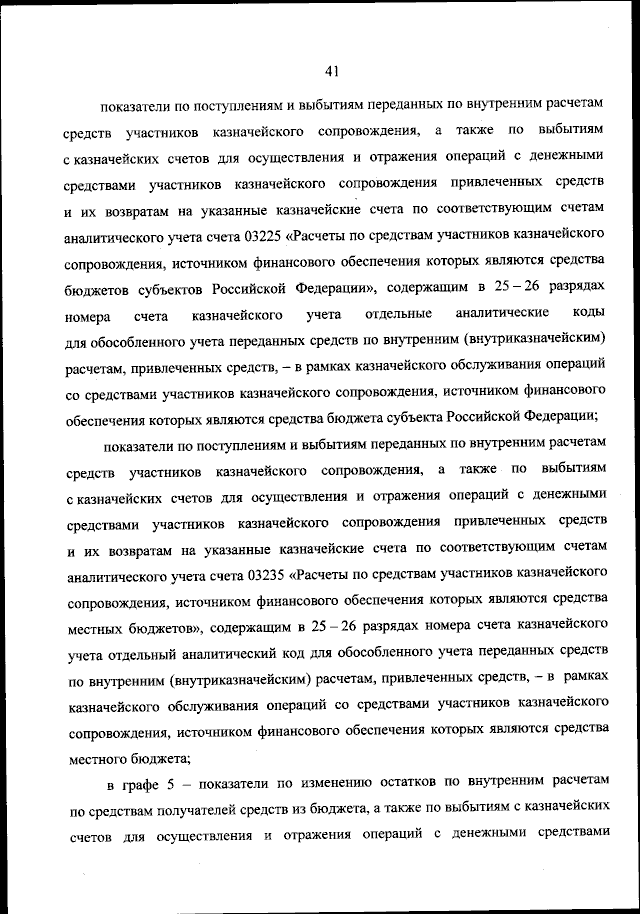 41

показатели по поступлениям и выбытиям переданных по внутренним расчетам средств участников казначейского сопровождения, а также по выбытиям с казначейских счетов для осуществления и отражения операций с денежными средствами участников казначейского сопровождения привлеченных средств и их возвратам на указанные казначейские счета по соответствующим счетам аналитического учета счета 03225 «Расчеты по средствам участников казначейского сопровождения, источником финансового обеспечения которых являются средства бюджетов субъектов Российской Федерации», содержащим в 25 – 26 разрядах номера счета казначейского учета отдельные аналитические коды для обособленного учета переданных средств по внутренним (внутриказначейским) расчетам, привлеченных средств, – в рамках казначейского обслуживания операций со средствами участников казначейского сопровождения, источником финансового обеспечения которых являются средства бюджета субъекта Российской Федерации;

показатели по поступлениям и выбытиям переданных по внутренним расчетам средств участников казначейского сопровождения, а также по выбытиям с казначейских счетов для осуществления и отражения операций с денежными средствами участников казначейского сопровождения привлеченных средств и их возвратам на указанные казначейские счета по соответствующим счетам аналитического учета счета 03235 «Расчеты по средствам участников казначейского сопровождения, источником финансового обеспечения которых являются средства местных бюджетов», содержащим в 25 – 26 разрядах номера счета казначейского учета отдельный аналитический код для обособленного учета переданных средств по внутренним (внутриказначейским) расчетам, привлеченных средств, – в рамках казначейского обслуживания операций со средствами участников казначейского сопровождения, источником финансового обеспечения которых являются средства местного бюджета;

в графе 5 – показатели по изменению остатков по внутренним расчетам по средствам получателей средств из бюджета, а также по выбытиям с казначейских счетов для осуществления и отражения операций с денежными средствами